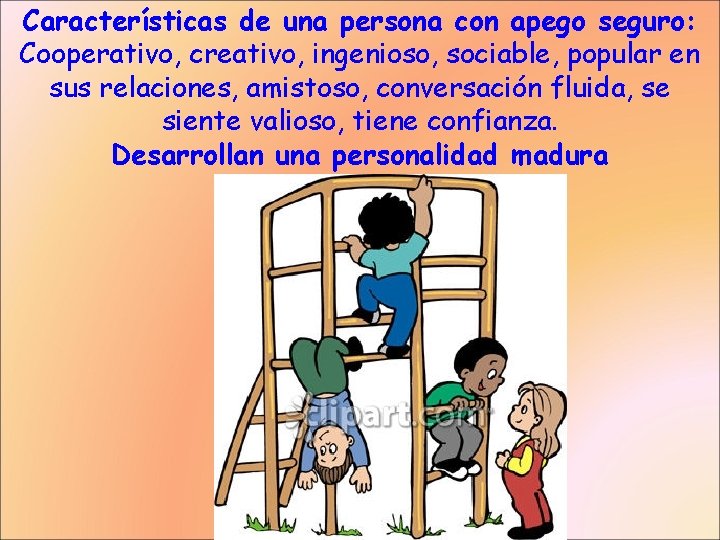 Características de una persona con apego seguro: Cooperativo, creativo, ingenioso, sociable, popular en sus relaciones, amistoso, conversación fluida, se siente valioso, tiene confianza.
Desarrollan una personalidad madura

clipart.com